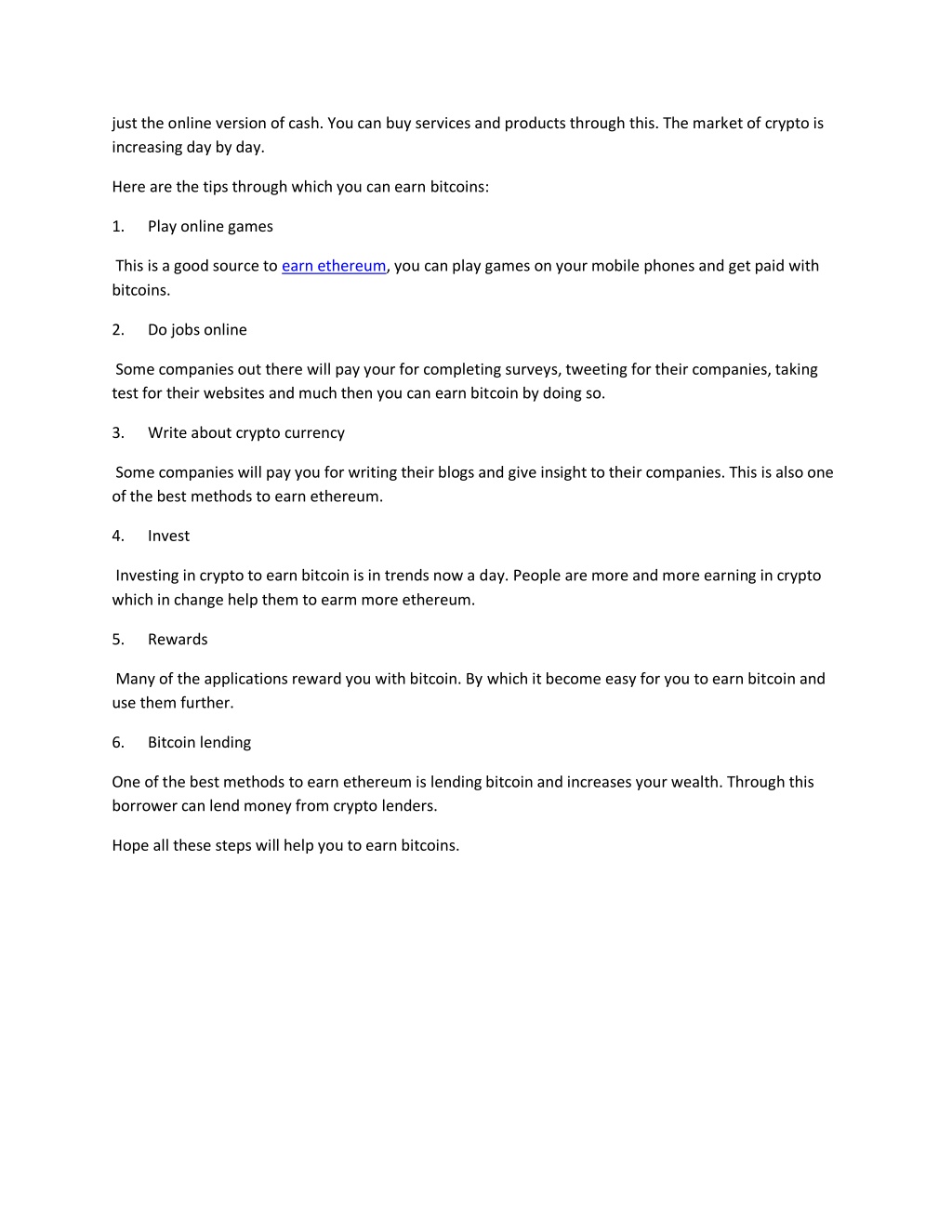 just the online version of cash. You can buy services and products through this. The market of crypto is increasing day by day.

Here are the tips through which you can earn bitcoins:

1. Play online games

This is a good source to earn ethereum, you can play games on your mobile phones and get paid with bitcoins.

2. Do jobs online

Some companies out there will pay your for completing surveys, tweeting for their companies, taking test for their websites and much then you can earn bitcoin by doing so.

3. Write about crypto currency

Some companies will pay you for writing their blogs and give insight to their companies. This is also one of the best methods to earn ethereum.

4. Invest

Investing in crypto to earn bitcoin is in trends now a day. People are more and more earning in crypto which in change help them to earm more ethereum.

5. Rewards

Many of the applications reward you with bitcoin. By which it become easy for you to earn bitcoin and use them further.

6. Bitcoin lending

One of the best methods to earn ethereum is lending bitcoin and increases your wealth. Through this borrower can lend money from crypto lenders.

Hope all these steps will help you to earn bitcoins.